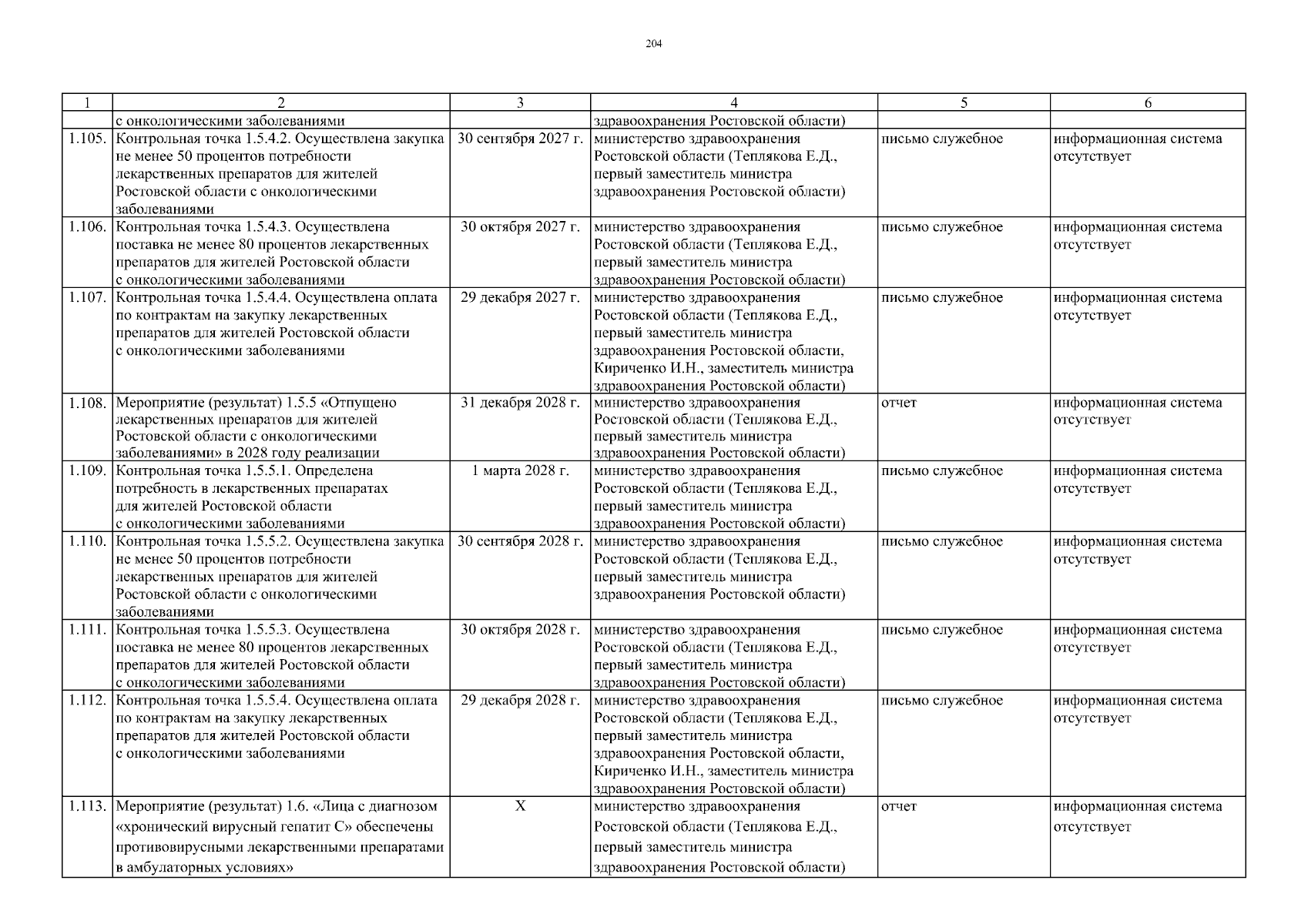 204

| 1 | 2 | 3 | 4 | 5 | 6 |
|---|---|---|---|---|---|
| | с онкологическими заболеваниями | | здравоохранения Ростовской области) | | |
| 1.105. | Контрольная точка 1.5.4.2. Осуществлена закупка не менее 50 процентов потребности лекарственных препаратов для жителей Ростовской области с онкологическими заболеваниями | 30 сентября 2027 г. | министерство здравоохранения Ростовской области (Теплякова Е.Д., первый заместитель министра здравоохранения Ростовской области) | письмо служебное | информационная система отсутствует |
| 1.106. | Контрольная точка 1.5.4.3. Осуществлена поставка не менее 80 процентов лекарственных препаратов для жителей Ростовской области с онкологическими заболеваниями | 30 октября 2027 г. | министерство здравоохранения Ростовской области (Теплякова Е.Д., первый заместитель министра здравоохранения Ростовской области) | письмо служебное | информационная система отсутствует |
| 1.107. | Контрольная точка 1.5.4.4. Осуществлена оплата по контрактам на закупку лекарственных препаратов для жителей Ростовской области с онкологическими заболеваниями | 29 декабря 2027 г. | министерство здравоохранения Ростовской области (Теплякова Е.Д., первый заместитель министра здравоохранения Ростовской области, Кириченко И.Н., заместитель министра здравоохранения Ростовской области) | письмо служебное | информационная система отсутствует |
| 1.108. | Мероприятие (результат) 1.5.5 «Отпущено лекарственных препаратов для жителей Ростовской области с онкологическими заболеваниями» в 2028 году реализации | 31 декабря 2028 г. | министерство здравоохранения Ростовской области (Теплякова Е.Д., первый заместитель министра здравоохранения Ростовской области) | отчет | информационная система отсутствует |
| 1.109. | Контрольная точка 1.5.5.1. Определена потребность в лекарственных препаратах для жителей Ростовской области с онкологическими заболеваниями | 1 марта 2028 г. | министерство здравоохранения Ростовской области (Теплякова Е.Д., первый заместитель министра здравоохранения Ростовской области) | письмо служебное | информационная система отсутствует |
| 1.110. | Контрольная точка 1.5.5.2. Осуществлена закупка не менее 50 процентов потребности лекарственных препаратов для жителей Ростовской области с онкологическими заболеваниями | 30 сентября 2028 г. | министерство здравоохранения Ростовской области (Теплякова Е.Д., первый заместитель министра здравоохранения Ростовской области) | письмо служебное | информационная система отсутствует |
| 1.111. | Контрольная точка 1.5.5.3. Осуществлена поставка не менее 80 процентов лекарственных препаратов для жителей Ростовской области с онкологическими заболеваниями | 30 октября 2028 г. | министерство здравоохранения Ростовской области (Теплякова Е.Д., первый заместитель министра здравоохранения Ростовской области) | письмо служебное | информационная система отсутствует |
| 1.112. | Контрольная точка 1.5.5.4. Осуществлена оплата по контрактам на закупку лекарственных препаратов для жителей Ростовской области с онкологическими заболеваниями | 29 декабря 2028 г. | министерство здравоохранения Ростовской области (Теплякова Е.Д., первый заместитель министра здравоохранения Ростовской области, Кириченко И.Н., заместитель министра здравоохранения Ростовской области) | письмо служебное | информационная система отсутствует |
| 1.113. | Мероприятие (результат) 1.6. «Лица с диагнозом «хронический вирусный гепатит С» обеспечены противовирусными лекарственными препаратами в амбулаторных условиях» | X | министерство здравоохранения Ростовской области (Теплякова Е.Д., первый заместитель министра здравоохранения Ростовской области) | отчет | информационная система отсутствует |